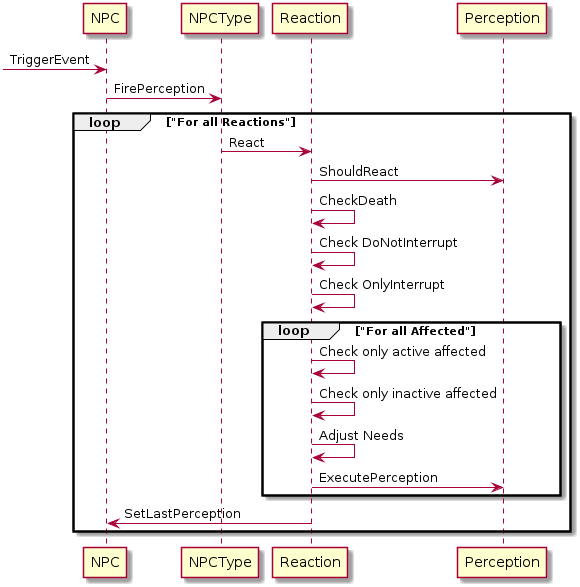 NPC NPCType Reaction Perception

TriggerEvent

FirePerception

loop ["For all Reactions"]

React

ShouldReact

CheckDeath

Check DoNotInterrupt

Check OnlyInterrupt

loop ["For all Affected"]

Check only active affected

Check only inactive affected

Adjust Needs

ExecutePerception

SetLastPerception

NPC NPCType Reaction Perception